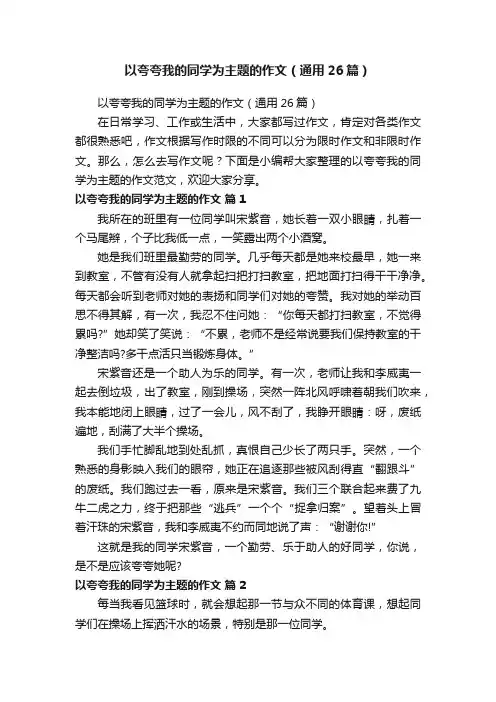 以夸夸我的同学为主题的作文（通用 26 篇）

以夸夸我的同学为主题的作文（通用 26 篇）

在日常学习、工作或生活中，大家都写过作文，肯定对各类作文都很熟悉吧，作文根据写作时限的不同可以分为限时作文和非限时作文。那么，怎么去写作文呢？下面是小编帮大家整理的以夸夸我的同学为主题的作文范文，欢迎大家分享。

以夸夸我的同学为主题的作文 篇 1

我所在的班里有一位同学叫宋紫音，她长着一双小眼睛，扎着一个马尾辫，个子比我低一点，一笑露出两个小酒窝。

她是我们班里最勤劳的同学。几乎每天都是她来校最早，她一来到教室，不管有没有人就拿起扫把打扫教室，把地面打扫得干干净净。每天都会听到老师对她的表扬和同学们对她的夸赞。我对她的举动百思不得其解，有一次，我忍不住问她：“你每天都打扫教室，不觉得累吗?”她却笑了笑说：“不累，老师不是经常说要我们保持教室的干净整洁吗?多干点活只当锻炼身体。”

宋紫音还是一个助人为乐的同学。有一次，老师让我和李威夷一起去倒垃圾，出了教室，刚到操场，突然一阵北风呼啸着朝我们吹来，我本能地闭上眼睛，过了一会儿，风不刮了，我睁开眼睛：呀，废纸遍地，刮满了大半个操场。

我们手忙脚乱地到处乱抓，真恨自己少长了两只手。突然，一个熟悉的身影映入我们的眼帘，她正在追逐那些被风刮得直“翻跟斗”的废纸。我们跑过去一看，原来是宋紫音。我们三个联合起来费了九牛二虎之力，终于把那些“逃兵”一个个“捉拿归案”。望着头上冒着汗珠的宋紫音，我和李威夷不约而同地说了声：“谢谢你!”

这就是我的同学宋紫音，一个勤劳、乐于助人的好同学，你说，是不是应该夸夸她呢?

以夸夸我的同学为主题的作文 篇 2

每当我看见篮球时，就会想起那一节与众不同的体育课，想起同学们在操场上挥洒汗水的场景，特别是那一位同学。